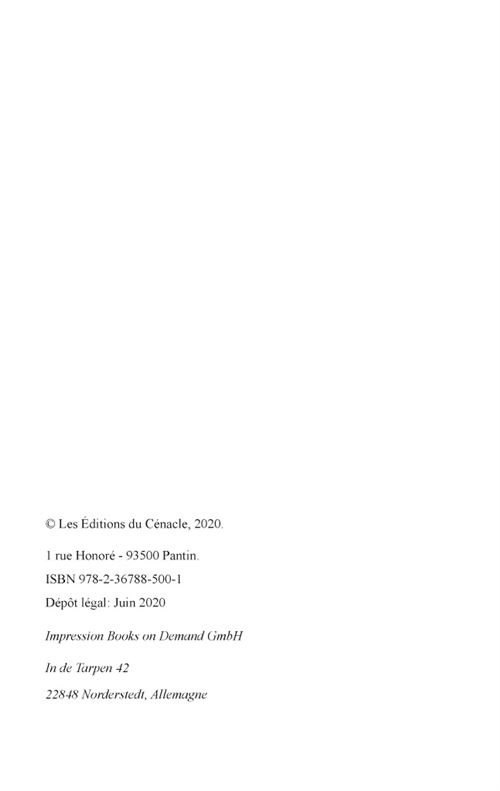 © Les Éditions du Cénacle, 2020.

1 rue Honoré - 93500 Pantin.

ISBN 978-2-36788-500-1

Dépôt légal: Juin 2020

Impression Books on Demand GmbH

In de Tarpen 42

22848 Norderstedt, Allemagne